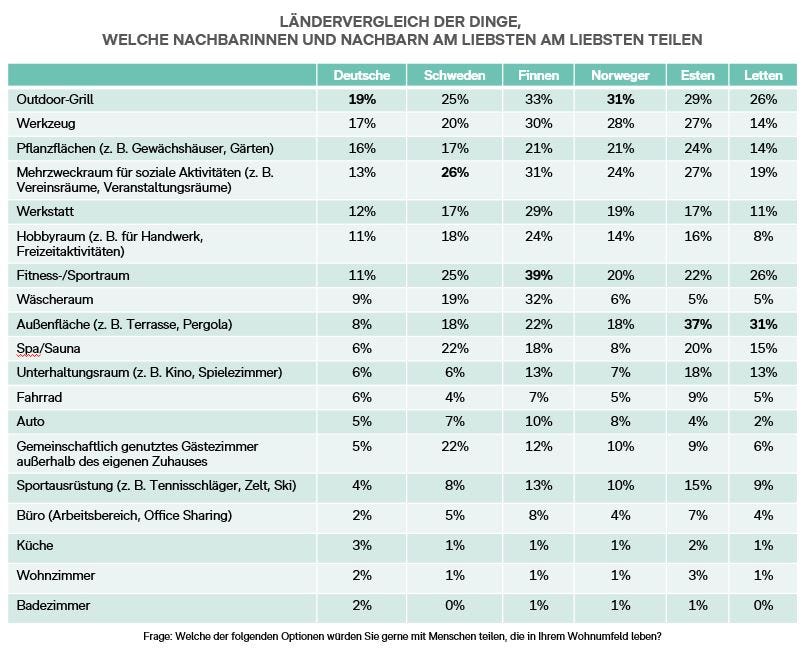 LÄNDERVERGLEICH DER DINGE,
WELCHE NACHBARINNEN UND NACHBARN AM LIEBSTEN AM LIEBSTEN TEILEN

| | Deutsche | Schweden | Finnen | Norweger | Esten | Letten |
|---|---|---|---|---|---|---|
| Outdoor-Grill | 19% | 25% | 33% | 31% | 29% | 26% |
| Werkzeug | 17% | 20% | 30% | 28% | 27% | 14% |
| Pflanzflächen (z. B. Gewächshäuser, Gärten) | 16% | 17% | 21% | 21% | 24% | 14% |
| Mehrzweckraum für soziale Aktivitäten (z. B. Vereinsräume, Veranstaltungsräume) | 13% | 26% | 31% | 24% | 27% | 19% |
| Werkstatt | 12% | 17% | 29% | 19% | 17% | 11% |
| Hobbyraum (z. B. für Handwerk, Freizeitaktivitäten) | 11% | 18% | 24% | 14% | 16% | 8% |
| Fitness-/Sportraum | 11% | 25% | 39% | 20% | 22% | 26% |
| Wäscheraum | 9% | 19% | 32% | 6% | 5% | 5% |
| Außenfläche (z. B. Terrasse, Pergola) | 8% | 18% | 22% | 18% | 37% | 31% |
| Spa/Sauna | 6% | 22% | 18% | 8% | 20% | 15% |
| Unterhaltungsraum (z. B. Kino, Spielezimmer) | 6% | 6% | 13% | 7% | 18% | 13% |
| Fahrrad | 6% | 4% | 7% | 5% | 9% | 5% |
| Auto | 5% | 7% | 10% | 8% | 4% | 2% |
| Gemeinschaftlich genutztes Gästezimmer außerhalb des eigenen Zuhauses | 5% | 22% | 12% | 10% | 9% | 6% |
| Sportausrüstung (z. B. Tennisschläger, Zelt, Ski) | 4% | 8% | 13% | 10% | 15% | 9% |
| Büro (Arbeitsbereich, Office Sharing) | 2% | 5% | 8% | 4% | 7% | 4% |
| Küche | 3% | 1% | 1% | 1% | 2% | 1% |
| Wohnzimmer | 2% | 1% | 1% | 1% | 3% | 1% |
| Badezimmer | 2% | 0% | 1% | 1% | 1% | 0% |

Frage: Welche der folgenden Optionen würden Sie gerne mit Menschen teilen, die in Ihrem Wohnumfeld leben?